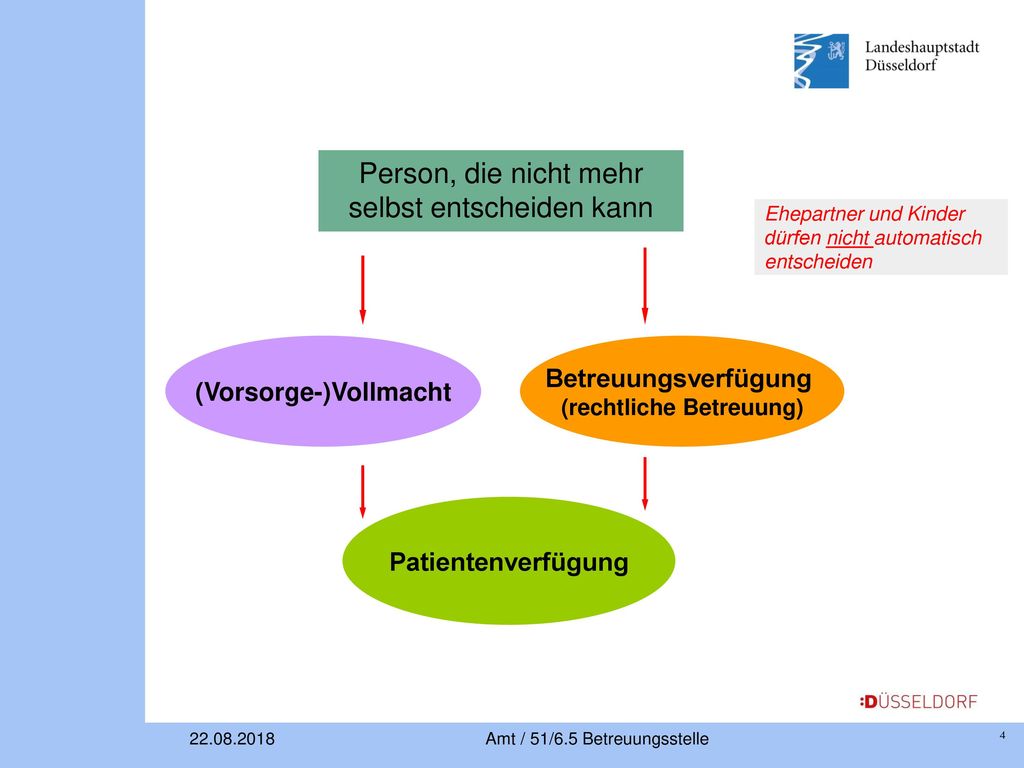 Landeshauptstadt
Düsseldorf

Person, die nicht mehr selbst entscheiden kann

Ehepartner und Kinder dürfen nicht automatisch entscheiden

(Vorsorge-)Vollmacht

Betreuungsverfügung
(rechtliche Betreuung)

Patientenverfügung

:DÜSSELDORF

22.08.2018

Amt / 51/6.5 Betreuungsstelle

4